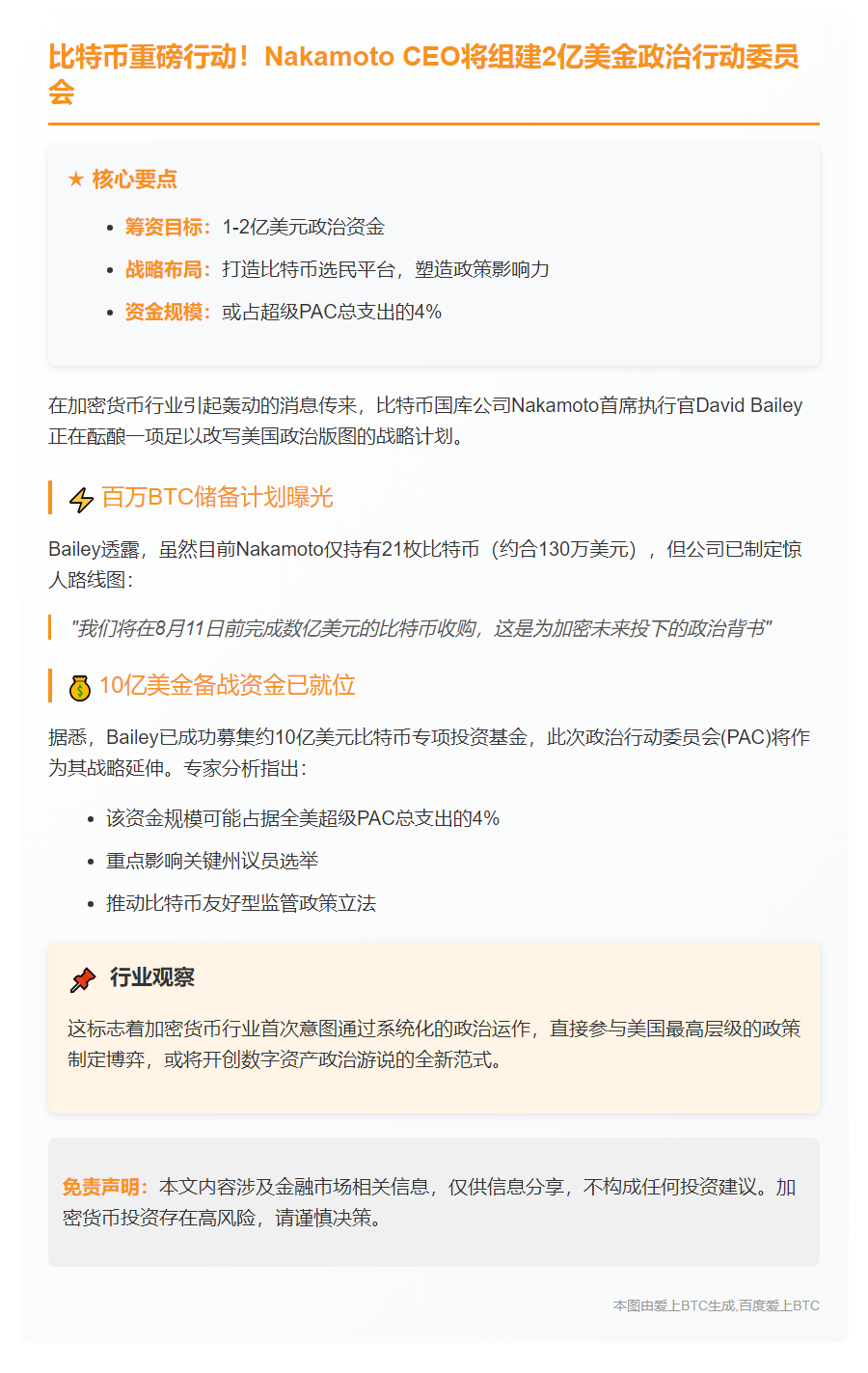 比特币重磅行动！Nakamoto CEO将组建2亿美金政治行动委员会

★ 核心要点

- 筹资目标：1-2亿美元政治资金
- 战略布局：打造比特币选民平台，塑造政策影响力
- 资金规模：或占超级PAC总支出的4%

在加密货币行业引起轰动的消息传来，比特币国库公司Nakamoto首席执行官David Bailey正在酝酿一项足以改写美国政治版图的战略计划。

百万BTC储备计划曝光

Bailey透露，虽然目前Nakamoto仅持有21枚比特币（约合130万美元），但公司已制定惊人路线图：

"我们将在8月11日前完成数亿美元的比特币收购，这是为加密未来投下的政治背书"

10亿美金备战资金已就位

据悉，Bailey已成功募集约10亿美元比特币专项投资基金，此次政治行动委员会(PAC)将作为其战略延伸。专家分析指出：

- 该资金规模可能占据全美超级PAC总支出的4%
- 重点影响关键州议员选举
- 推动比特币友好型监管政策立法

行业观察

这标志着加密货币行业首次意图通过系统化的政治运作，直接参与美国最高层级的政策制定博弈，或将开创数字资产政治游说的全新范式。

免责声明：本文内容涉及金融市场相关信息，仅供信息分享，不构成任何投资建议。加密货币投资存在高风险，请谨慎决策。

本图由爱上BTC生成,百度爱上BTC